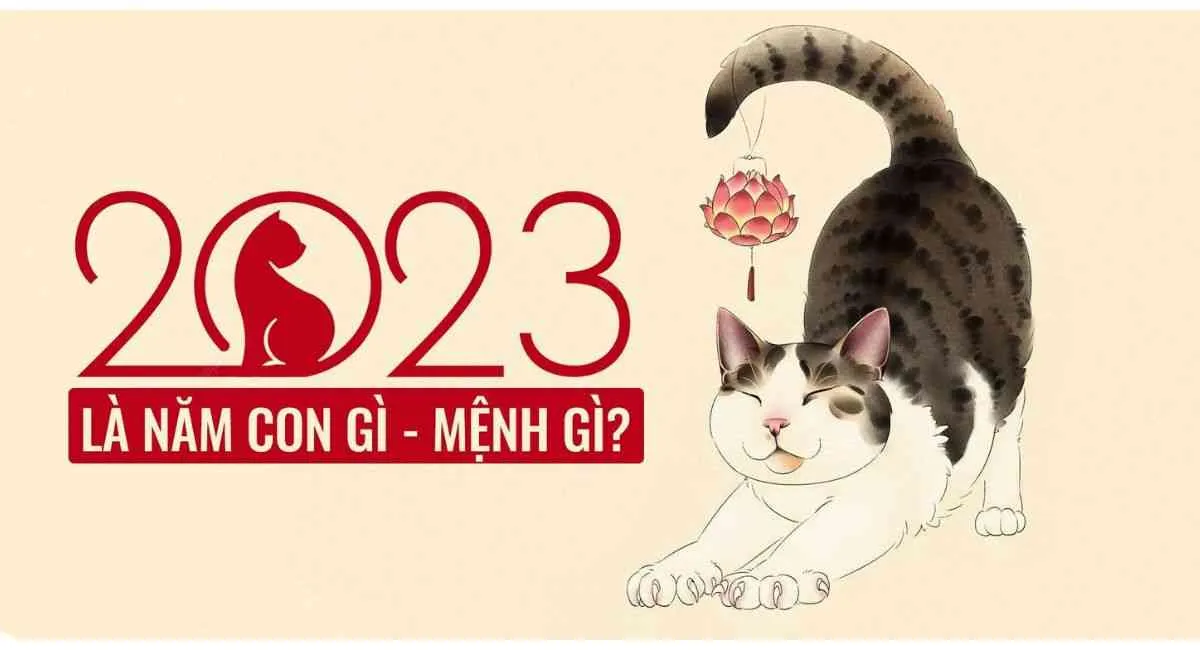 2023
LÀ NĂM CON GÌ - MỆNH GÌ?